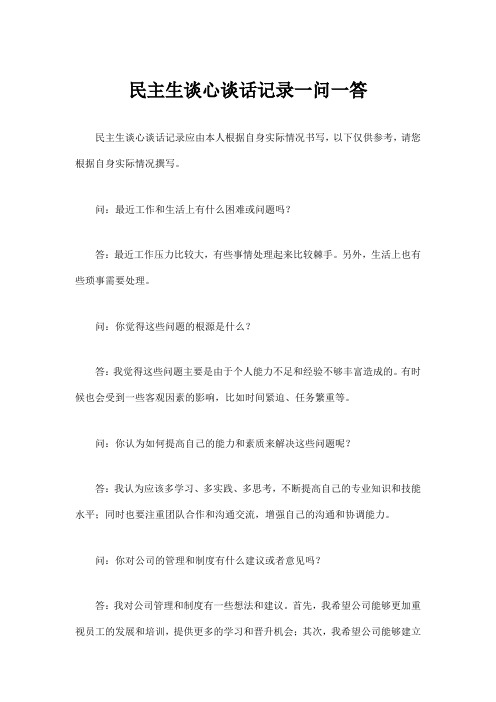 民主生谈心谈话记录一问一答

民主生谈心谈话记录应由本人根据自身实际情况书写，以下仅供参考，请您根据自身实际情况撰写。

问：最近工作和生活上有什么困难或问题吗？

答：最近工作压力比较大，有些事情处理起来比较棘手。另外，生活上也有些琐事需要处理。

问：你觉得这些问题的根源是什么？

答：我觉得这些问题主要是由于个人能力不足和经验不够丰富造成的。有时候也会受到一些客观因素的影响，比如时间紧迫、任务繁重等。

问：你认为如何提高自己的能力和素质来解决这些问题呢？

答：我认为应该多学习、多实践、多思考，不断提高自己的专业知识和技能水平；同时也要注重团队合作和沟通交流，增强自己的沟通和协调能力。

问：你对公司的管理和制度有什么建议或者意见吗？

答：我对公司管理和制度有一些想法和建议。首先，我希望公司能够更加重视员工的发展和培训，提供更多的学习和晋升机会；其次，我希望公司能够建立